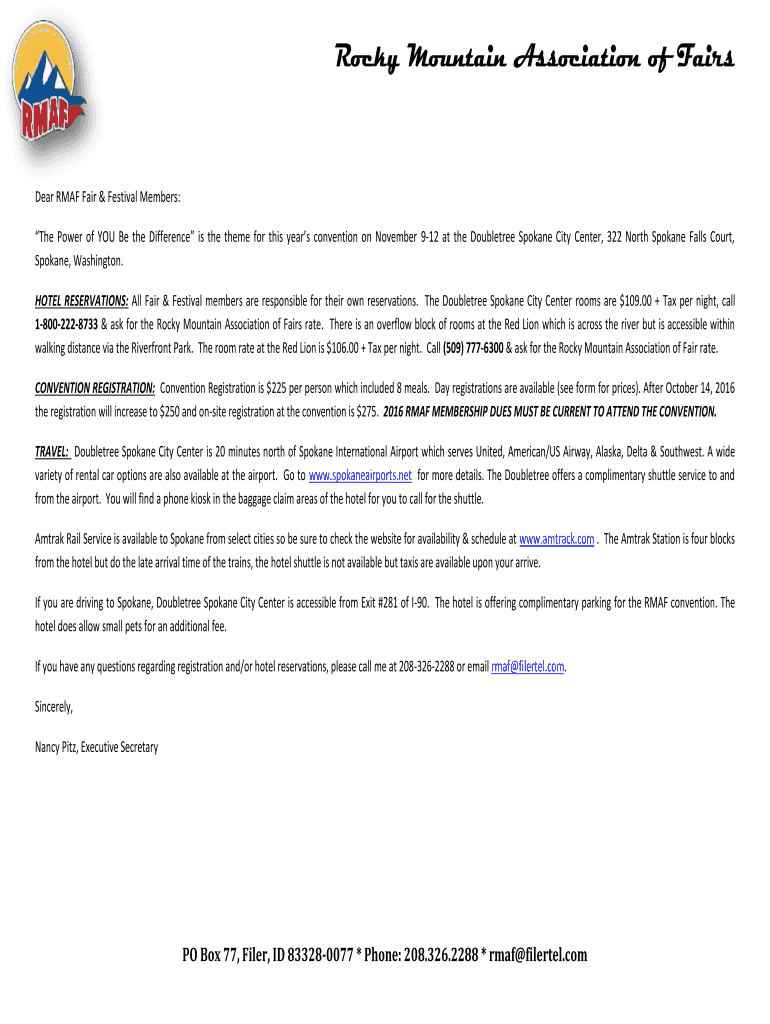 RMAF

Rocky Mountain Association of Fairs

Dear RMAF Fair & Festival Members:

"The Power of YOU Be the Difference" is the theme for this year's convention on November 9-12 at the Doubletree Spokane City Center, 322 North Spokane Falls Court, Spokane, Washington.

HOTEL RESERVATIONS: All Fair & Festival members are responsible for their own reservations. The Doubletree Spokane City Center rooms are $109.00 + Tax per night, call 1-800-222-8733 & ask for the Rocky Mountain Association of Fairs rate. There is an overflow block of rooms at the Red Lion which is across the river but is accessible within walking distance via the Riverfront Park. The room rate at the Red Lion is $106.00 + Tax per night. Call (509) 777-6300 & ask for the Rocky Mountain Association of Fair rate.

CONVENTION REGISTRATION: Convention Registration is $225 per person which included 8 meals. Day registrations are available (see form for prices). After October 14, 2016 the registration will increase to $250 and on-site registration at the convention is $275. 2016 RMAF MEMBERSHIP DUES MUST BE CURRENT TO ATTEND THE CONVENTION.

TRAVEL: Doubletree Spokane City Center is 20 minutes north of Spokane International Airport which serves United, American/US Airway, Alaska, Delta & Southwest. A wide variety of rental car options are also available at the airport. Go to www.spokaneairports.net for more details. The Doubletree offers a complimentary shuttle service to and from the airport. You will find a phone kiosk in the baggage claim areas of the hotel for you to call for the shuttle.

Amtrak Rail Service is available to Spokane from select cities so be sure to check the website for availability & schedule at www.amtrack.com . The Amtrak Station is four blocks from the hotel but do the late arrival time of the trains, the hotel shuttle is not available but taxis are available upon your arrive.

If you are driving to Spokane, Doubletree Spokane City Center is accessible from Exit #281 of I-90. The hotel is offering complimentary parking for the RMAF convention. The hotel does allow small pets for an additional fee.

If you have any questions regarding registration and/or hotel reservations, please call me at 208-326-2288 or email rmaf@filertel.com.

Sincerely,

Nancy Pitz, Executive Secretary

PO Box 77, Filer, ID 83328-0077 * Phone: 208.326.2288 * rmaf@filertel.com